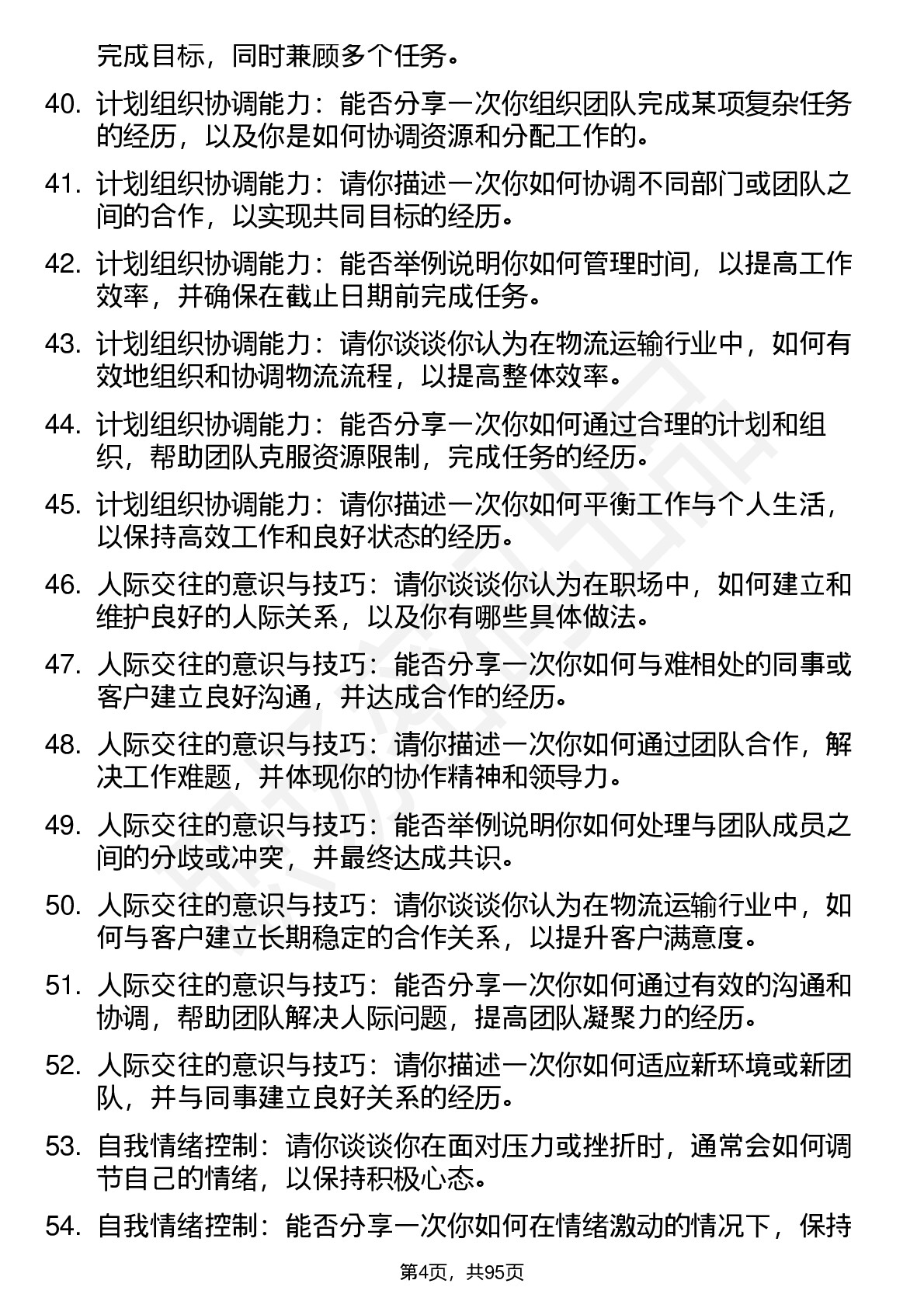 完成目标，同时兼顾多个任务。

40. 计划组织协调能力：能否分享一次你组织团队完成某项复杂任务的经历，以及你是如何协调资源和分配工作的。

41. 计划组织协调能力：请你描述一次你如何协调不同部门或团队之间的合作，以实现共同目标的经历。

42. 计划组织协调能力：能否举例说明你如何管理时间，以提高工作效率，并确保在截止日期前完成任务。

43. 计划组织协调能力：请你谈谈你认为在物流运输行业中，如何有效地组织和协调物流流程，以提高整体效率。

44. 计划组织协调能力：能否分享一次你如何通过合理的计划和组织，帮助团队克服资源限制，完成任务的经历。

45. 计划组织协调能力：请你描述一次你如何平衡工作与个人生活，以保持高效工作和良好状态的经历。

46. 人际交往的意识与技巧：请你谈谈你认为在职场中，如何建立和维护良好的人际关系，以及你有哪些具体做法。

47. 人际交往的意识与技巧：能否分享一次你如何与难相处的同事或客户建立良好沟通，并达成合作的经历。

48. 人际交往的意识与技巧：请你描述一次你如何通过团队合作，解决工作难题，并体现你的协作精神和领导力。

49. 人际交往的意识与技巧：能否举例说明你如何处理与团队成员之间的分歧或冲突，并最终达成共识。

50. 人际交往的意识与技巧：请你谈谈你认为在物流运输行业中，如何与客户建立长期稳定的合作关系，以提升客户满意度。

51. 人际交往的意识与技巧：能否分享一次你如何通过有效的沟通和协调，帮助团队解决人际问题，提高团队凝聚力的经历。

52. 人际交往的意识与技巧：请你描述一次你如何适应新环境或新团队，并与同事建立良好关系的经历。

53. 自我情绪控制：请你谈谈你在面对压力或挫折时，通常会如何调节自己的情绪，以保持积极心态。

54. 自我情绪控制：能否分享一次你如何在情绪激动的情况下，保持

第4页，共95页